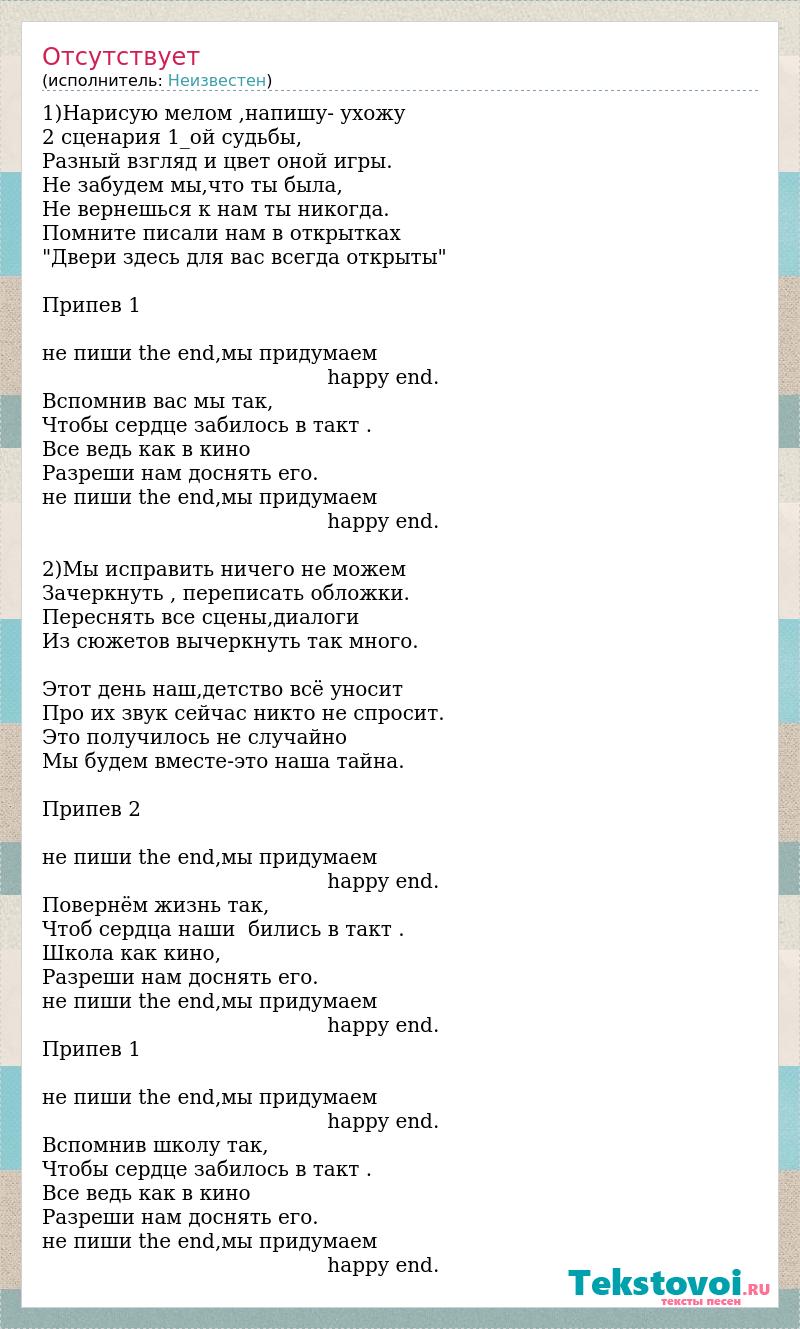 Отсутствует
(исполнитель: Неизвестен)

1)Нарисую мелом ,напишу- ухожу
2 сценария 1_ой судьбы,
Разный взгляд и цвет оной игры.
Не забудем мы,что ты была,
Не вернешься к нам ты никогда.
Помните писали нам в открытках
"Двери здесь для вас всегда открыты"

Припев 1

не пиши the end,мы придумаем
happy end.
Вспомнив вас мы так,
Чтобы сердце забилось в такт .
Все ведь как в кино
Разреши нам доснять его.
не пиши the end,мы придумаем
happy end.

2)Мы исправить ничего не можем
Зачеркнуть , переписать обложки.
Переснять все сцены,диалоги
Из сюжетов вычеркнуть так много.

Этот день наш,детство всё уносит
Про их звук сейчас никто не спросит.
Это получилось не случайно
Мы будем вместе-это наша тайна.

Припев 2

не пиши the end,мы придумаем
happy end.
Повернём жизнь так,
Чтоб сердца наши бились в такт .
Школа как кино,
Разреши нам доснять его.
не пиши the end,мы придумаем
happy end.
Припев 1

не пиши the end,мы придумаем
happy end.
Вспомнив школу так,
Чтобы сердце забилось в такт .
Все ведь как в кино
Разреши нам доснять его.
не пиши the end,мы придумаем
happy end.

Tekstovoi.RU
тексты песен